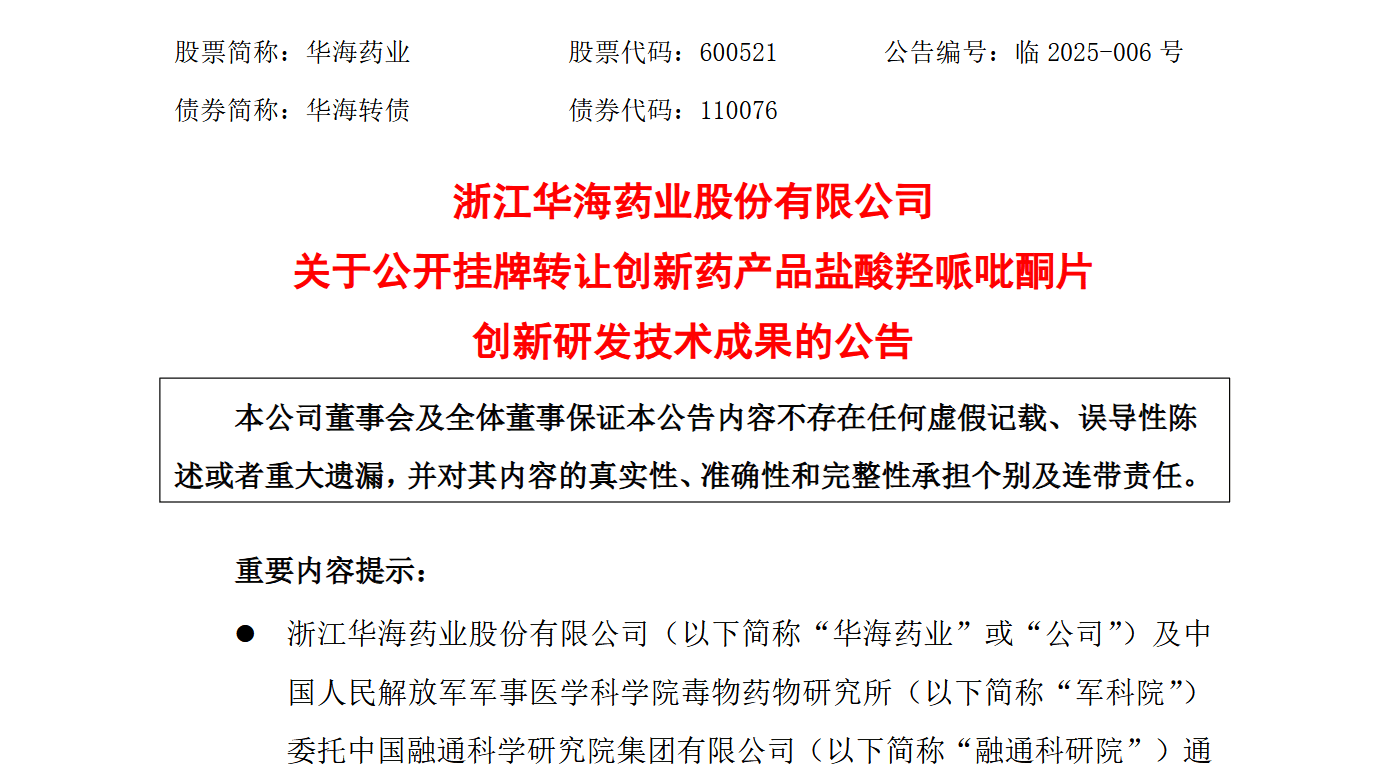 股票简称：华海药业　　股票代码：600521　　公告编号：临 2025-006 号

债券简称：华海转债　　债券代码：110076

浙江华海药业股份有限公司
关于公开挂牌转让创新药产品盐酸羟哌吡酮片
创新研发技术成果的公告

本公司董事会及全体董事保证本公告内容不存在任何虚假记载、误导性陈述或者重大遗漏，并对其内容的真实性、准确性和完整性承担个别及连带责任。

重要内容提示：

● 浙江华海药业股份有限公司（以下简称“华海药业”或“公司”）及中国人民解放军军事医学科学院毒物药物研究所（以下简称“军科院”）委托中国融通科学研究院集团有限公司（以下简称“融通科研院”）通